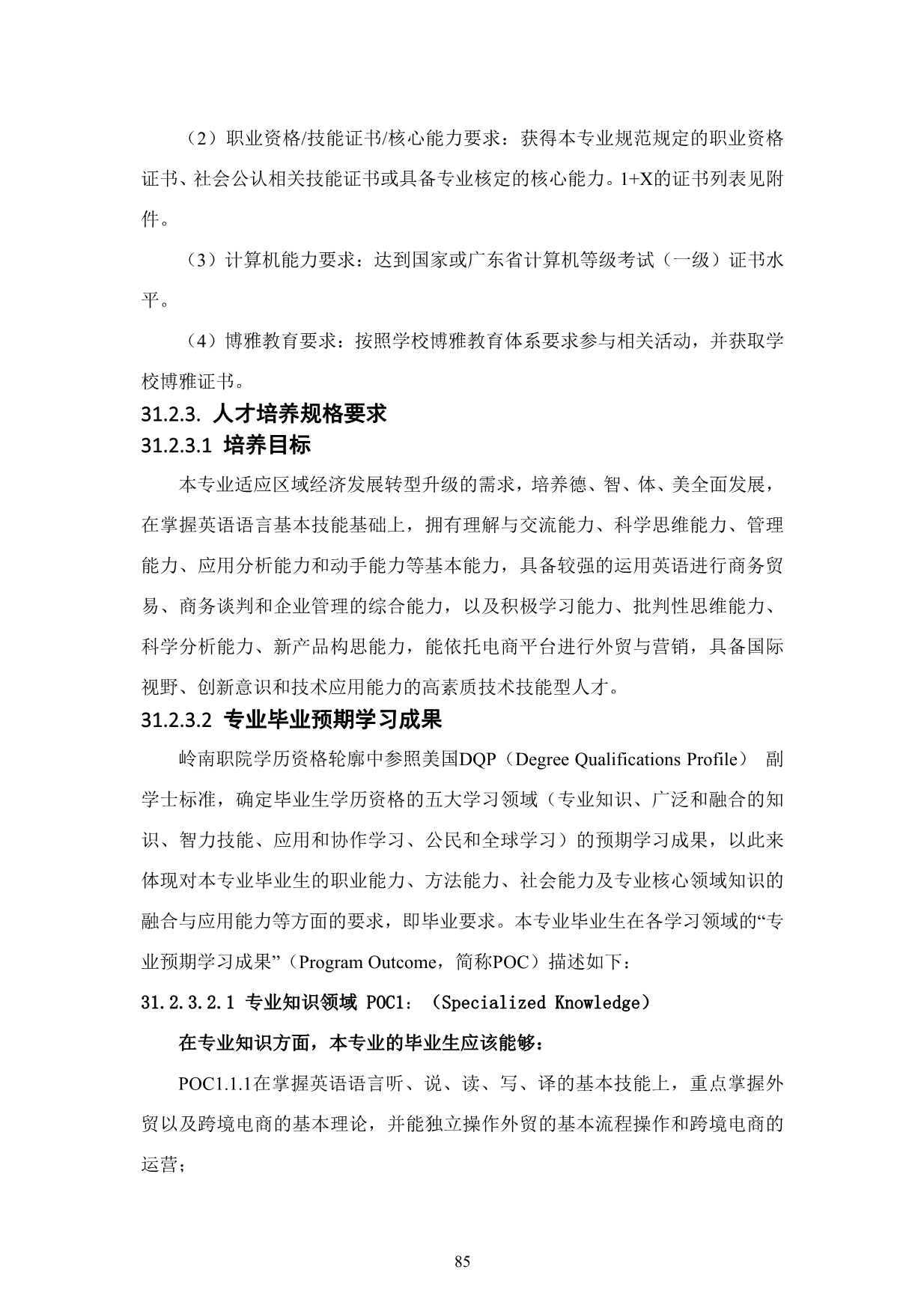 （2）职业资格/技能证书/核心能力要求：获得本专业规范规定的职业资格证书、社会公认相关技能证书或具备专业核定的核心能力。1+X的证书列表见附件。

（3）计算机能力要求：达到国家或广东省计算机等级考试（一级）证书水平。

（4）博雅教育要求：按照学校博雅教育体系要求参与相关活动，并获取学校博雅证书。

31.2.3. 人才培养规格要求

31.2.3.1 培养目标

本专业适应区域经济发展转型升级的需求，培养德、智、体、美全面发展，在掌握英语语言基本技能基础上，拥有理解与交流能力、科学思维能力、管理能力、应用分析能力和动手能力等基本能力，具备较强的运用英语进行商务贸易、商务谈判和企业管理的综合能力，以及积极学习能力、批判性思维能力、科学分析能力、新产品构思能力，能依托电商平台进行外贸与营销，具备国际视野、创新意识和技术应用能力的高素质技术技能型人才。

31.2.3.2 专业毕业预期学习成果

岭南职院学历资格轮廓中参照美国DQP（Degree Qualifications Profile） 副学士标准，确定毕业生学历资格的五大学习领域（专业知识、广泛和融合的知识、智力技能、应用和协作学习、公民和全球学习）的预期学习成果，以此来体现对本专业毕业生的职业能力、方法能力、社会能力及专业核心领域知识的融合与应用能力等方面的要求，即毕业要求。本专业毕业生在各学习领域的“专业预期学习成果”（Program Outcome，简称POC）描述如下：

31.2.3.2.1 专业知识领域 POC1：（Specialized Knowledge）

在专业知识方面，本专业的毕业生应该能够：

POC1.1.1在掌握英语语言听、说、读、写、译的基本技能上，重点掌握外贸以及跨境电商的基本理论，并能独立操作外贸的基本流程操作和跨境电商的运营；

85